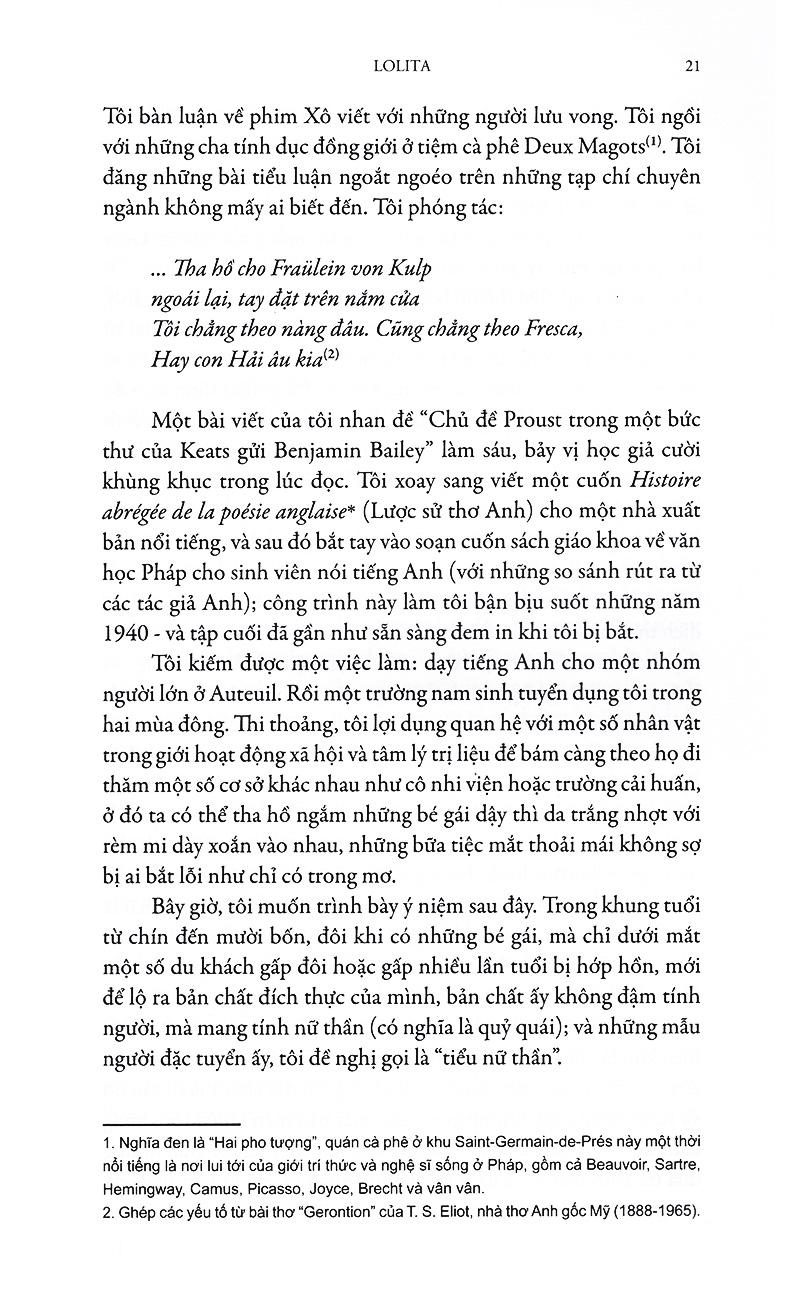 LOLITA

21

Tôi bàn luận về phim Xô viết với những người lưu vong. Tôi ngồi với những cha tính dục đồng giới ở tiệm cà phê Deux Magots$^{(1)}$. Tôi đăng những bài tiểu luận ngoắt ngoéo trên những tạp chí chuyên ngành không mấy ai biết đến. Tôi phóng tác:

... Tha hồ cho Fraülein von Kulp
ngoái lại, tay đặt trên nắm cửa
Tôi chẳng theo nàng đâu. Cũng chẳng theo Fresca,
Hay con Hải âu kia$^{(2)}$

Một bài viết của tôi nhan đề "Chủ đề Proust trong một bức thư của Keats gửi Benjamin Bailey" làm sáu, bảy vị học giả cười khùng khục trong lúc đọc. Tôi xoay sang viết một cuốn Histoire abrégée de la poésie anglaise* (Lược sử thơ Anh) cho một nhà xuất bản nổi tiếng, và sau đó bắt tay vào soạn cuốn sách giáo khoa về văn học Pháp cho sinh viên nói tiếng Anh (với những so sánh rút ra từ các tác giả Anh); công trình này làm tôi bận bịu suốt những năm 1940 - và tập cuối đã gần như sẵn sàng đem in khi tôi bị bắt.

Tôi kiếm được một việc làm: dạy tiếng Anh cho một nhóm người lớn ở Auteuil. Rồi một trường nam sinh tuyển dụng tôi trong hai mùa đông. Thi thoảng, tôi lợi dụng quan hệ với một số nhân vật trong giới hoạt động xã hội và tâm lý trị liệu để bám càng theo họ đi thăm một số cơ sở khác nhau như cô nhi viện hoặc trường cải huấn, ở đó ta có thể tha hồ ngắm những bé gái dậy thì da trắng nhợt với rèm mi dày xoắn vào nhau, những bữa tiệc mắt thoải mái không sợ bị ai bắt lỗi như chỉ có trong mơ.

Bây giờ, tôi muốn trình bày ý niệm sau đây. Trong khung tuổi từ chín đến mười bốn, đôi khi có những bé gái, mà chỉ dưới mắt một số du khách gấp đôi hoặc gấp nhiều lần tuổi bị hớp hồn, mới để lộ ra bản chất đích thực của mình, bản chất ấy không đậm tính người, mà mang tính nữ thần (có nghĩa là quỷ quái); và những mẫu người đặc tuyển ấy, tôi đề nghị gọi là "tiểu nữ thần".

1. Nghĩa đen là "Hai pho tượng", quán cà phê ở khu Saint-Germain-de-Prés này một thời nổi tiếng là nơi lui tới của giới trí thức và nghệ sĩ sống ở Pháp, gồm cả Beauvoir, Sartre, Hemingway, Camus, Picasso, Joyce, Brecht và vân vân.
2. Ghép các yếu tố từ bài thơ "Gerontion" của T. S. Eliot, nhà thơ Anh gốc Mỹ (1888-1965).